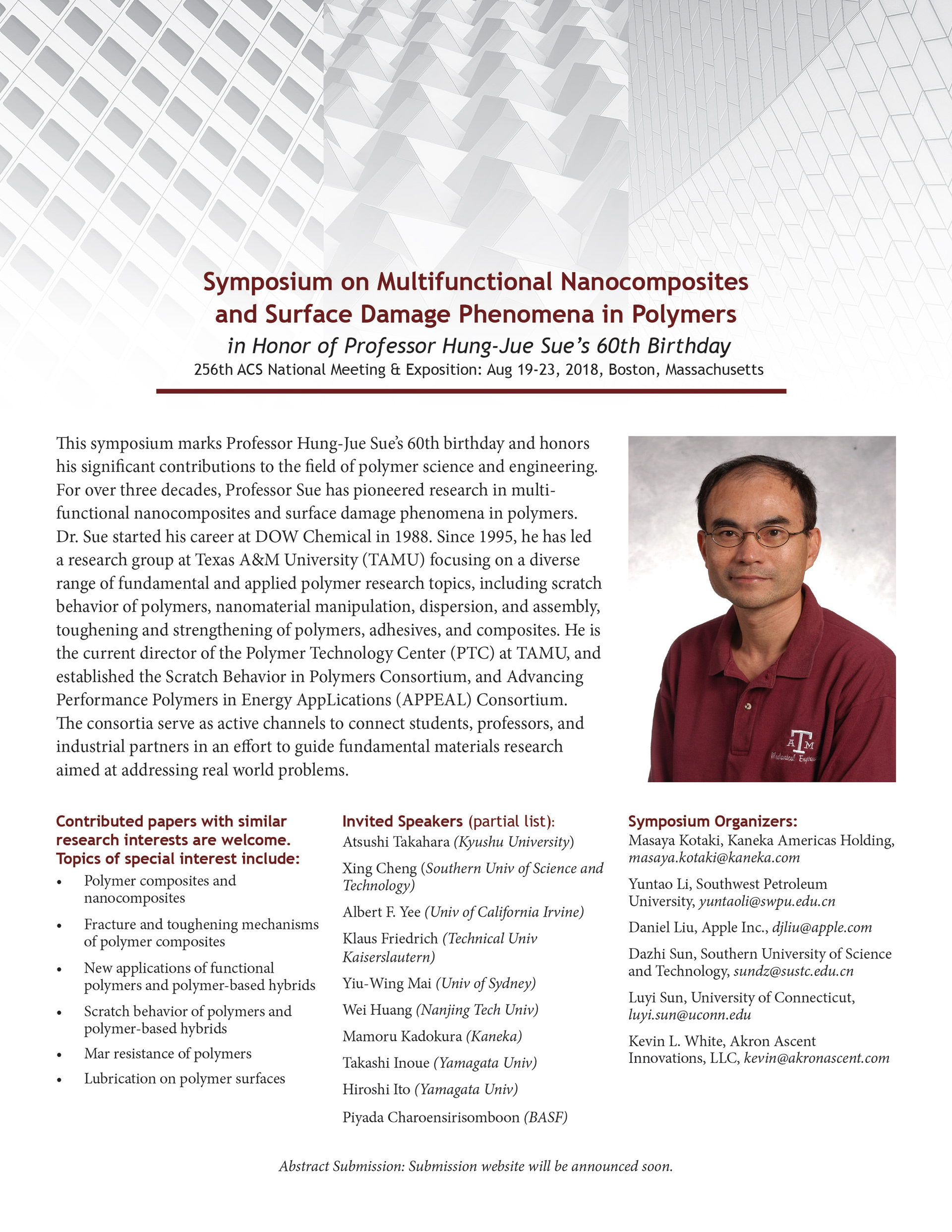 Symposium on Multifunctional Nanocomposites and Surface Damage Phenomena in Polymers

in Honor of Professor Hung-Jue Sue's 60th Birthday

256th ACS National Meeting & Exposition: Aug 19-23, 2018, Boston, Massachusetts

This symposium marks Professor Hung-Jue Sue's 60th birthday and honors his significant contributions to the field of polymer science and engineering. For over three decades, Professor Sue has pioneered research in multifunctional nanocomposites and surface damage phenomena in polymers. Dr. Sue started his career at DOW Chemical in 1988. Since 1995, he has led a research group at Texas A&M University (TAMU) focusing on a diverse range of fundamental and applied polymer research topics, including scratch behavior of polymers, nanomaterial manipulation, dispersion, and assembly, toughening and strengthening of polymers, adhesives, and composites. He is the current director of the Polymer Technology Center (PTC) at TAMU, and established the Scratch Behavior in Polymers Consortium, and Advancing Performance Polymers in Energy AppLications (APPEAL) Consortium. The consortia serve as active channels to connect students, professors, and industrial partners in an effort to guide fundamental materials research aimed at addressing real world problems.

ATM
Mechanical Engineering

Contributed papers with similar research interests are welcome. Topics of special interest include:
• Polymer composites and nanocomposites
• Fracture and toughening mechanisms of polymer composites
• New applications of functional polymers and polymer-based hybrids
• Scratch behavior of polymers and polymer-based hybrids
• Mar resistance of polymers
• Lubrication on polymer surfaces

Invited Speakers (partial list):
Atsushi Takahara (Kyushu University)
Xing Cheng (Southern Univ of Science and Technology)
Albert F. Yee (Univ of California Irvine)
Klaus Friedrich (Technical Univ Kaiserslautern)
Yiu-Wing Mai (Univ of Sydney)
Wei Huang (Nanjing Tech Univ)
Mamoru Kadokura (Kaneka)
Takashi Inoue (Yamagata Univ)
Hiroshi Ito (Yamagata Univ)
Piyada Charoensirisomboon (BASF)

Symposium Organizers:
Masaya Kotaki, Kaneka Americas Holding, masaya.kotaki@kaneka.com
Yuntao Li, Southwest Petroleum University, yuntaoli@swpu.edu.cn
Daniel Liu, Apple Inc., djliu@apple.com
Dazhi Sun, Southern University of Science and Technology, sundz@sustc.edu.cn
Luyi Sun, University of Connecticut, luyi.sun@uconn.edu
Kevin L. White, Akron Ascent Innovations, LLC, kevin@akronascent.com

Abstract Submission: Submission website will be announced soon.